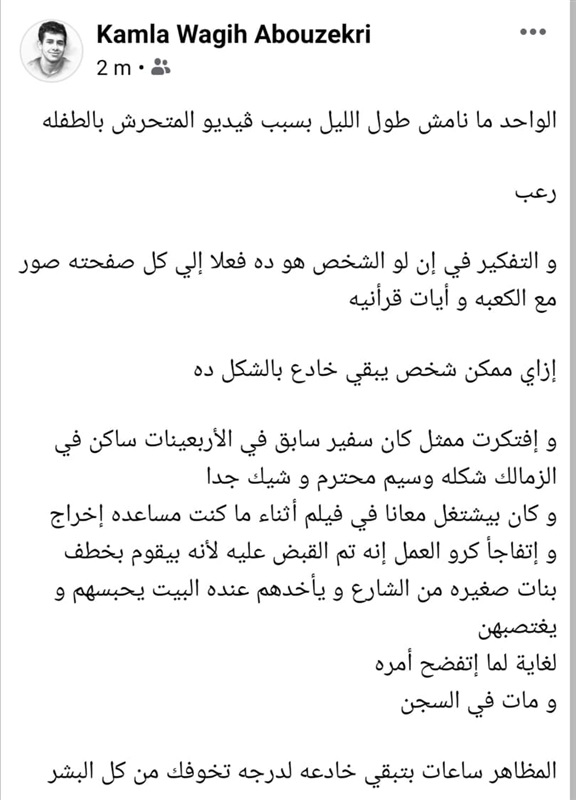 Kamla Wagih Abouzekri
2 m •

الواحد ما نامش طول الليل بسبب ڤيديو المتحرش بالطفله

رعب

و التفكير في إن لو الشخص هو ده فعلا إلي كل صفحته صور مع الكعبه و أيات قرأنيه

إزاي ممكن شخص يبقي خادع بالشكل ده

و إفتكرت ممثل كان سفير سابق في الأربعينات ساكن في الزمالك شكله وسيم محترم و شيك جدا
و كان بيشتغل معانا في فيلم أثناء ما كنت مساعده إخراج
و إتفاجأ كرو العمل إنه تم القبض عليه لأنه بيقوم بخطف بنات صغيره من الشارع و يأخدهم عنده البيت يحبسهم و يغتصبهن
لغاية لما إتفضح أمره
و مات في السجن

المظاهر ساعات بتبقي خادعه لدرجه تخوفك من كل البشر